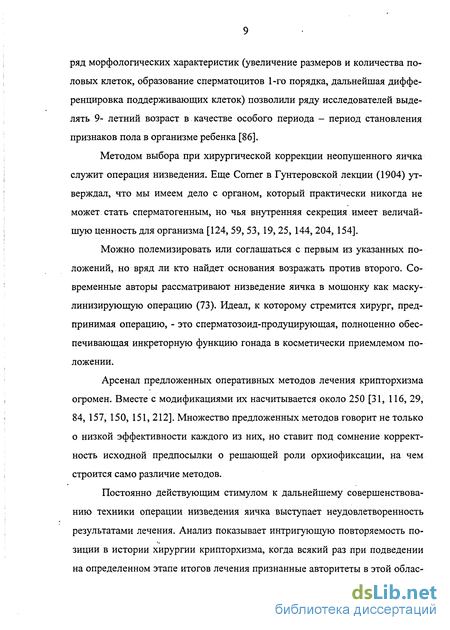 9

ряд морфологических характеристик (увеличение размеров и количества половых клеток, образование сперматоцитов 1-го порядка, дальнейшая дифференцировка поддерживающих клеток) позволили ряду исследователей выделять 9- летний возраст в качестве особого периода – период становления признаков пола в организме ребенка [86].

Методом выбора при хирургической коррекции неопущенного яичка служит операция низведения. Еще Corner в Гунтеровской лекции (1904) утверждал, что мы имеем дело с органом, который практически никогда не может стать сперматогенным, но чья внутренняя секреция имеет величайшую ценность для организма [124, 59, 53, 19, 25, 144, 204, 154].

Можно полемизировать или соглашаться с первым из указанных положений, но вряд ли кто найдет основания возражать против второго. Современные авторы рассматривают низведение яичка в мошонку как маскулинизирующую операцию (73). Идеал, к которому стремится хирург, предпринимая операцию, - это сперматозоид-продуцирующая, полноценно обеспечивающая инкреторную функцию гонада в косметически приемлемом положении.

Арсенал предложенных оперативных методов лечения крипторхизма огромен. Вместе с модификациями их насчитывается около 250 [31, 116, 29, 84, 157, 150, 151, 212]. Множество предложенных методов говорит не только о низкой эффективности каждого из них, но ставит под сомнение корректность исходной предпосылки о решающей роли орхиофиксации, на чем строится само различие методов.

Постоянно действующим стимулом к дальнейшему совершенствованию техники операции низведения яичка выступает неудовлетворенность результатами лечения. Анализ показывает интригующую повторяемость позиции в истории хирургии крипторхизма, когда всякий раз при подведении на определенном этапе итогов лечения признанные авторитеты в этой облас-

dsLib.net
библиотека диссертаций